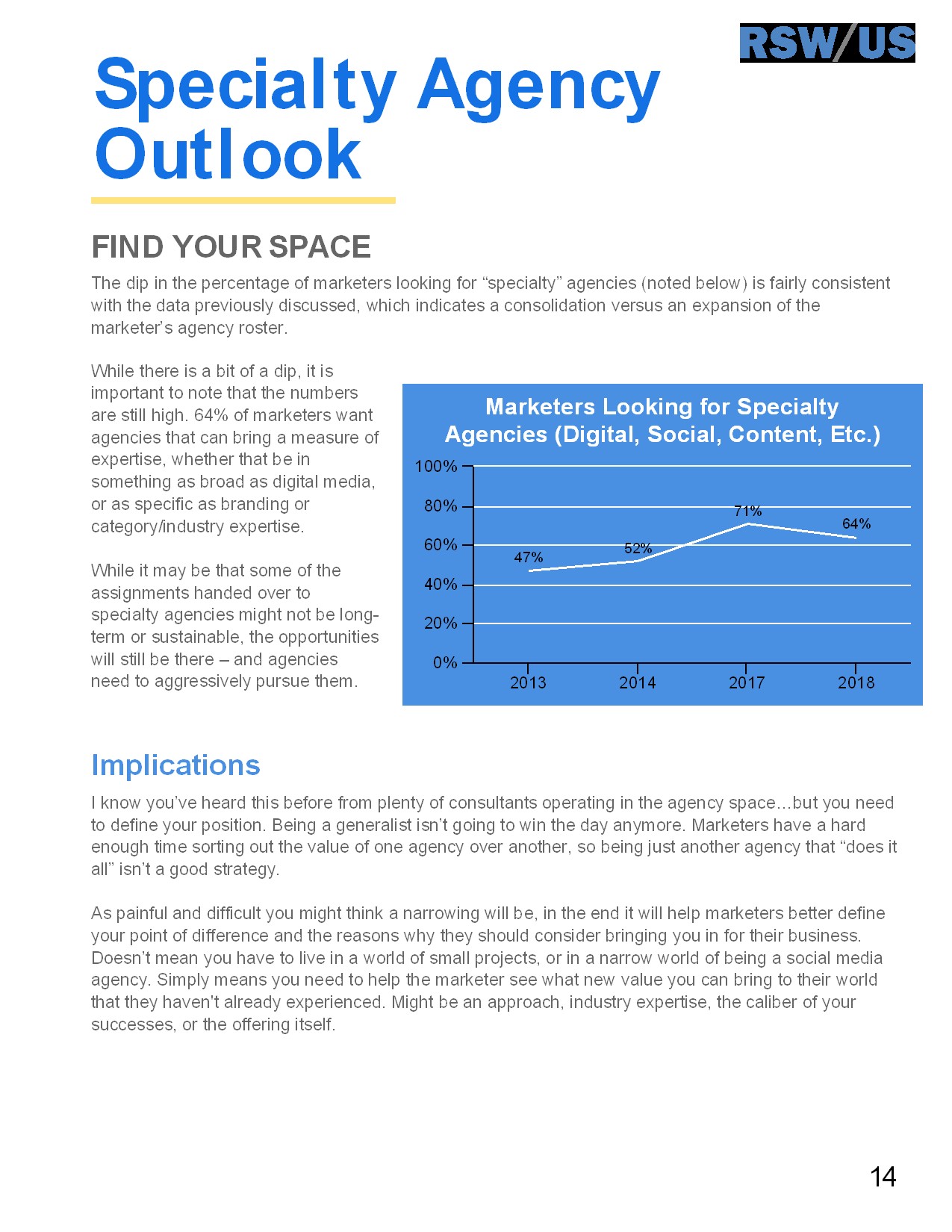 RSW/US

Specialty Agency Outlook

FIND YOUR SPACE

The dip in the percentage of marketers looking for “specialty” agencies (noted below) is fairly consistent with the data previously discussed, which indicates a consolidation versus an expansion of the marketer’s agency roster.

While there is a bit of a dip, it is important to note that the numbers are still high. 64% of marketers want agencies that can bring a measure of expertise, whether that be in something as broad as digital media, or as specific as branding or category/industry expertise.

While it may be that some of the assignments handed over to specialty agencies might not be long-term or sustainable, the opportunities will still be there – and agencies need to aggressively pursue them.

Marketers Looking for Specialty Agencies (Digital, Social, Content, Etc.)

100%
80%
60%
40%
20%
0%

47%
52%
71%
64%

2013
2014
2017
2018

Implications

I know you’ve heard this before from plenty of consultants operating in the agency space…but you need to define your position. Being a generalist isn’t going to win the day anymore. Marketers have a hard enough time sorting out the value of one agency over another, so being just another agency that “does it all” isn’t a good strategy.

As painful and difficult you might think a narrowing will be, in the end it will help marketers better define your point of difference and the reasons why they should consider bringing you in for their business. Doesn’t mean you have to live in a world of small projects, or in a narrow world of being a social media agency. Simply means you need to help the marketer see what new value you can bring to their world that they haven't already experienced. Might be an approach, industry expertise, the caliber of your successes, or the offering itself.

14